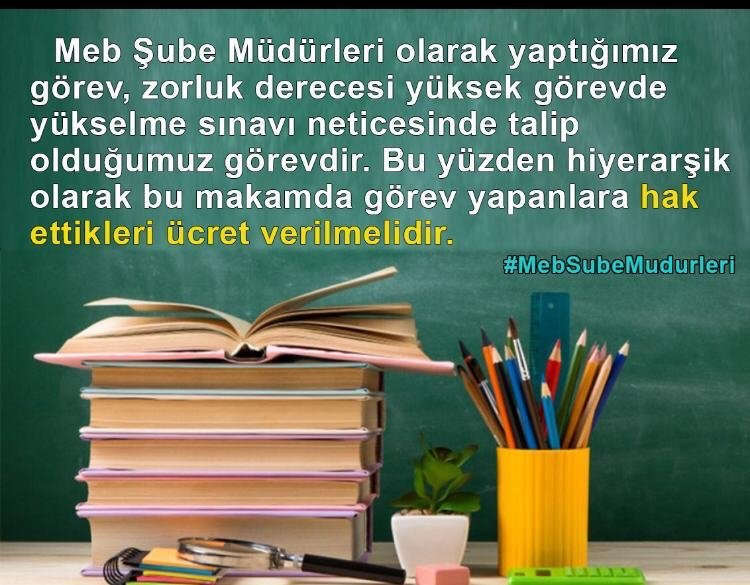 Meb Şube Müdürleri olarak yaptığımız görev, zorluk derecesi yüksek görevde yükselme sınavı neticesinde talip olduğumuz görevdir. Bu yüzden hiyerarşik olarak bu makamda görev yapanlara hak ettikleri ücret verilmelidir.

#MebSubeMudurleri